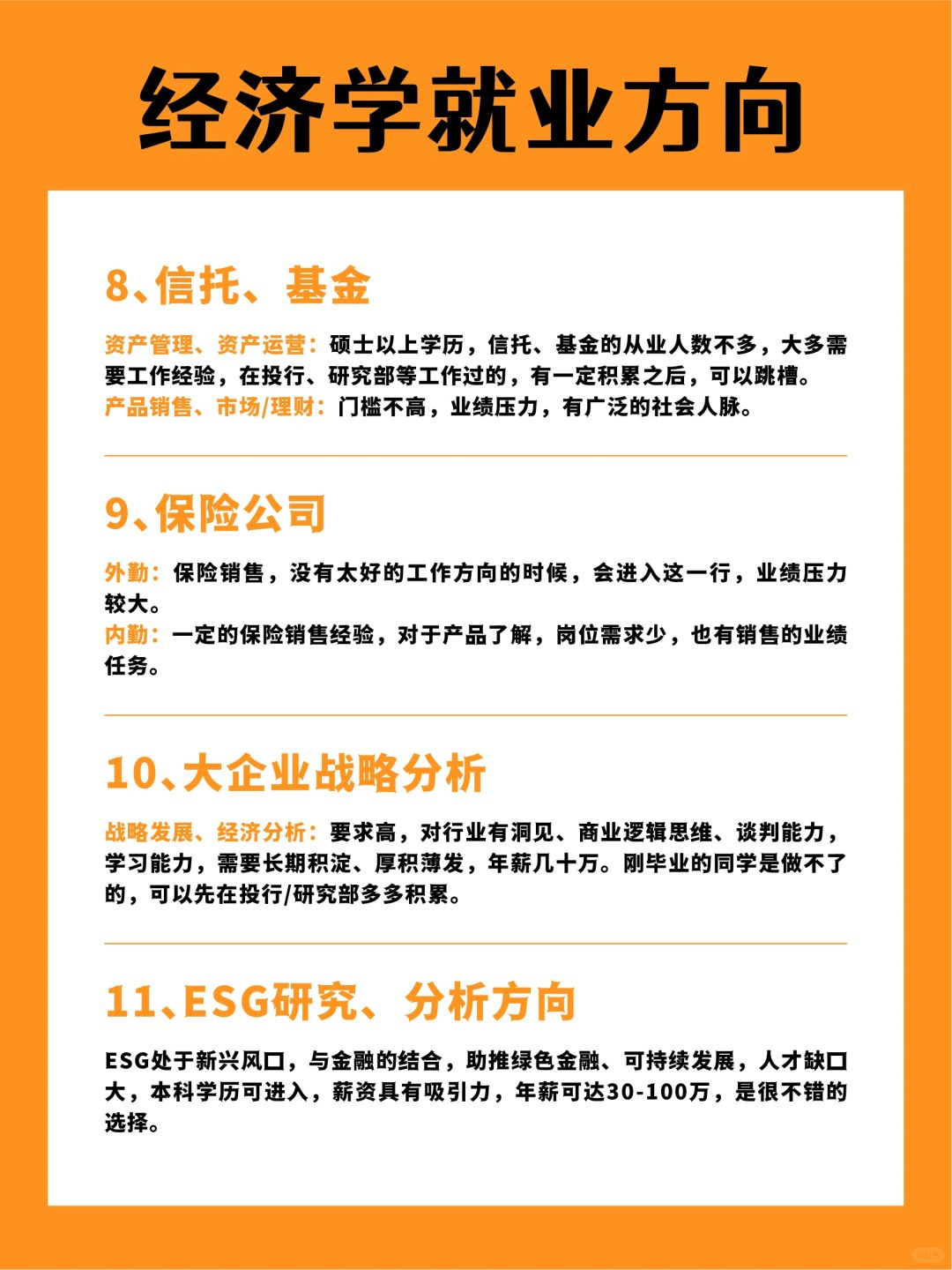 经济学就业方向

8、信托、基金

资产管理、资产运营：硕士以上学历，信托、基金的从业人数不多，大多需要工作经验，在投行、研究部等工作过的，有一定积累之后，可以跳槽。
产品销售、市场/理财：门槛不高，业绩压力，有广泛的社会人脉。

9、保险公司

外勤：保险销售，没有太好的工作方向的时候，会进入这一行，业绩压力较大。
内勤：一定的保险销售经验，对于产品了解，岗位需求少，也有销售的业绩任务。

10、大企业战略分析

战略发展、经济分析：要求高，对行业有洞见、商业逻辑思维、谈判能力，学习能力，需要长期积淀、厚积薄发，年薪几十万。刚毕业的同学是做不了的，可以先在投行/研究部多多积累。

11、ESG研究、分析方向

ESG处于新兴风口，与金融的结合，助推绿色金融、可持续发展，人才缺口大，本科学历可进入，薪资具有吸引力，年薪可达30-100万，是很不错的选择。